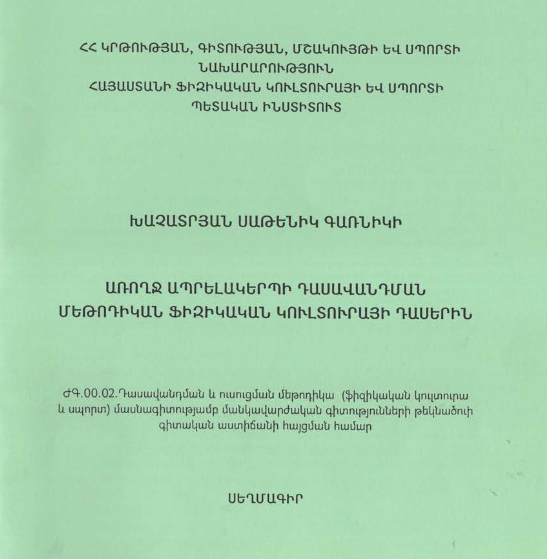 ՀՀ ԿՐԹՈՒԹՅԱՆ, ԳԻՏՈՒԹՅԱՆ, ՄՇԱԿՈՒՅԹԻ ԵՎ ՍՊՈՐՏԻ ՆԱԽԱՐԱՐՈՒԹՅՈՒՆ
ՀԱՅԱՍՏԱՆԻ ՖԻԶԻԿԱԿԱՆ ԿՈՒԼՏՈՒՐԱՅԻ ԵՎ ՍՊՈՐՏԻ ՊԵՏԱԿԱՆ ԻՆՍՏԻՏՈՒՏ

ԽԱՉԱՏՐՅԱՆ ՍԱԹԵՆԻԿ ԳԱՌՆԻԿԻ

ԱՌՈՂՋ ԱՊՐԵԼԱԿԵՐՊԻ ԴԱՍԱՎԱՆԴՄԱՆ ՄԵԹՈԴԻԿԱՆ ՖԻԶԻԿԱԿԱՆ ԿՈՒԼՏՈՒՐԱՅԻ ԴԱՍԵՐԻՆ

ԺԳ.00.02.Դասավանդման և ուսուցման մեթոդիկա (ֆիզիկական կուլտուրա և սպորտ) մասնագիտությամբ մանկավարժական գիտությունների թեկնածուի գիտական աստիճանի հայցման համար

ՍԵՂՄԱԳԻՐ